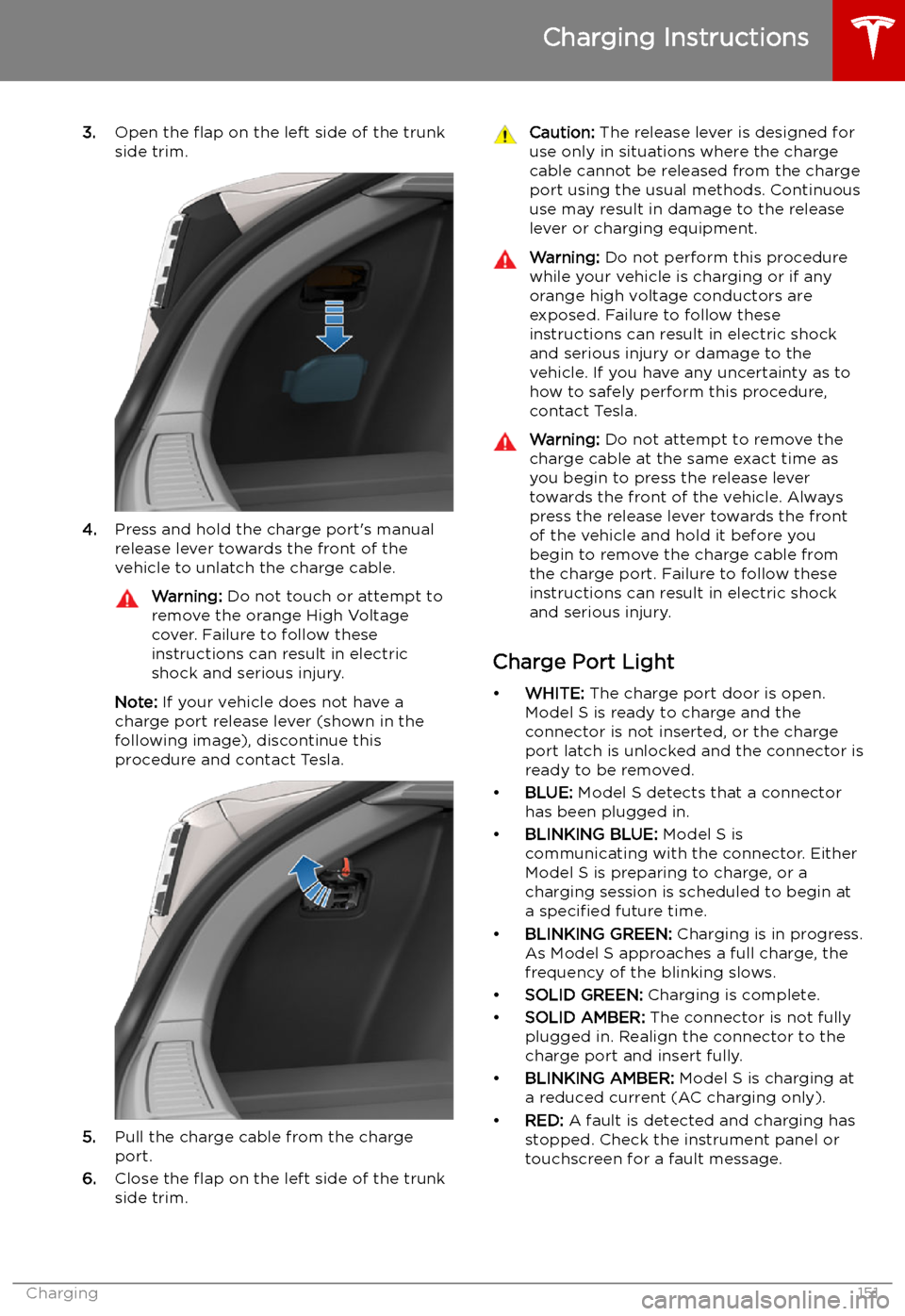 Charging Instructions

3. Open the flap on the left side of the trunk side trim.

4. Press and hold the charge port's manual release lever towards the front of the vehicle to unlatch the charge cable.

Warning: Do not touch or attempt to remove the orange High Voltage cover. Failure to follow these instructions can result in electric shock and serious injury.

Note: If your vehicle does not have a charge port release lever (shown in the following image), discontinue this procedure and contact Tesla.

5. Pull the charge cable from the charge port.

6. Close the flap on the left side of the trunk side trim.

Caution: The release lever is designed for use only in situations where the charge cable cannot be released from the charge port using the usual methods. Continuous use may result in damage to the release lever or charging equipment.

Warning: Do not perform this procedure while your vehicle is charging or if any orange high voltage conductors are exposed. Failure to follow these instructions can result in electric shock and serious injury or damage to the vehicle. If you have any uncertainty as to how to safely perform this procedure, contact Tesla.

Warning: Do not attempt to remove the charge cable at the same exact time as you begin to press the release lever towards the front of the vehicle. Always press the release lever towards the front of the vehicle and hold it before you begin to remove the charge cable from the charge port. Failure to follow these instructions can result in electric shock and serious injury.

Charge Port Light

• WHITE: The charge port door is open. Model S is ready to charge and the connector is not inserted, or the charge port latch is unlocked and the connector is ready to be removed.
• BLUE: Model S detects that a connector has been plugged in.
• BLINKING BLUE: Model S is communicating with the connector. Either Model S is preparing to charge, or a charging session is scheduled to begin at a specified future time.
• BLINKING GREEN: Charging is in progress. As Model S approaches a full charge, the frequency of the blinking slows.
• SOLID GREEN: Charging is complete.
• SOLID AMBER: The connector is not fully plugged in. Realign the connector to the charge port and insert fully.
• BLINKING AMBER: Model S is charging at a reduced current (AC charging only).
• RED: A fault is detected and charging has stopped. Check the instrument panel or touchscreen for a fault message.

Charging 151

carmanualsonline.info